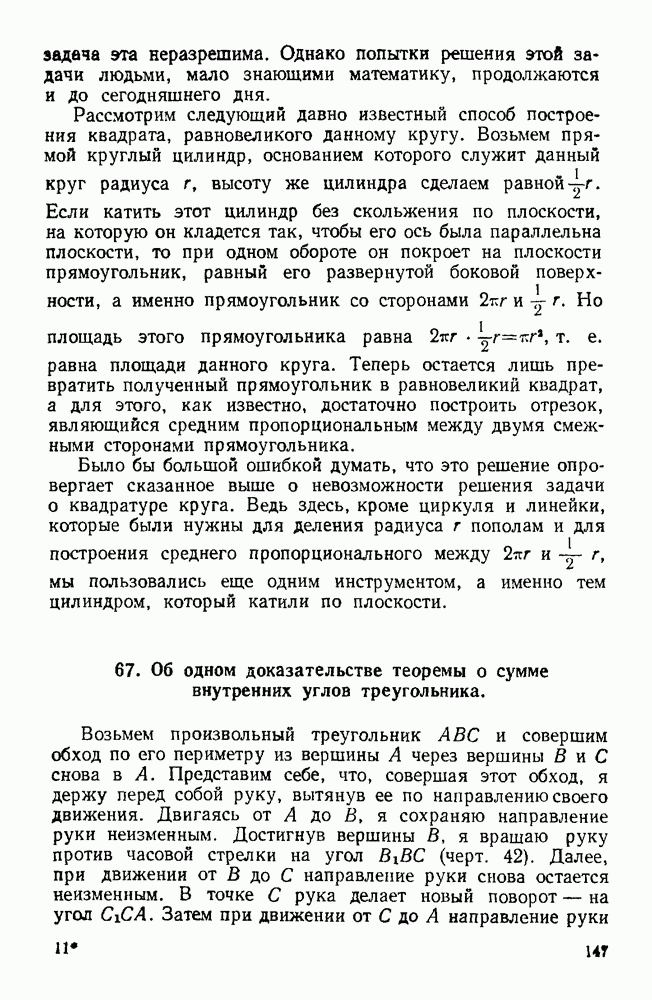 задача эта неразрешима. Однако попытки решения этой задачи людьми, мало знающими математику, продолжаются и до сегодняшнего дня.

Рассмотрим следующий давно известный способ построения квадрата, равновеликого данному кругу. Возьмем прямой круглый цилиндр, основанием которого служит данный круг радиуса $r$, высоту же цилиндра сделаем равной $\frac{1}{2}r$. Если катить этот цилиндр без скольжения по плоскости, на которую он кладется так, чтобы его ось была параллельна плоскости, то при одном обороте он покроет на плоскости прямоугольник, равный его развернутой боковой поверхности, а именно прямоугольник со сторонами $2\pi r$ и $\frac{1}{2}r$. Но площадь этого прямоугольника равна $2\pi r \cdot \frac{1}{2}r = \pi r^2$, т. е. равна площади данного круга. Теперь остается лишь превратить полученный прямоугольник в равновеликий квадрат, а для этого, как известно, достаточно построить отрезок, являющийся средним пропорциональным между двумя смежными сторонами прямоугольника.

Было бы большой ошибкой думать, что это решение опровергает сказанное выше о невозможности решения задачи о квадратуре круга. Ведь здесь, кроме циркуля и линейки, которые были нужны для деления радиуса $r$ пополам и для построения среднего пропорционального между $2\pi r$ и $\frac{1}{2}r$, мы пользовались еще одним инструментом, а именно тем цилиндром, который катили по плоскости.

67. Об одном доказательстве теоремы о сумме внутренних углов треугольника.

Возьмем произвольный треугольник $ABC$ и совершим обход по его периметру из вершины $A$ через вершины $B$ и $C$ снова в $A$. Представим себе, что, совершая этот обход, я держу перед собой руку, вытянув ее по направлению своего движения. Двигаясь от $A$ до $B$, я сохраняю направление руки неизменным. Достигнув вершины $B$, я вращаю руку против часовой стрелки на угол $B_1BC$ (черт. 42). Далее, при движении от $B$ до $C$ направление руки снова остается неизменным. В точке $C$ рука делает новый поворот — на угол $C_1CA$. Затем при движении от $C$ до $A$ направление руки

11*

147